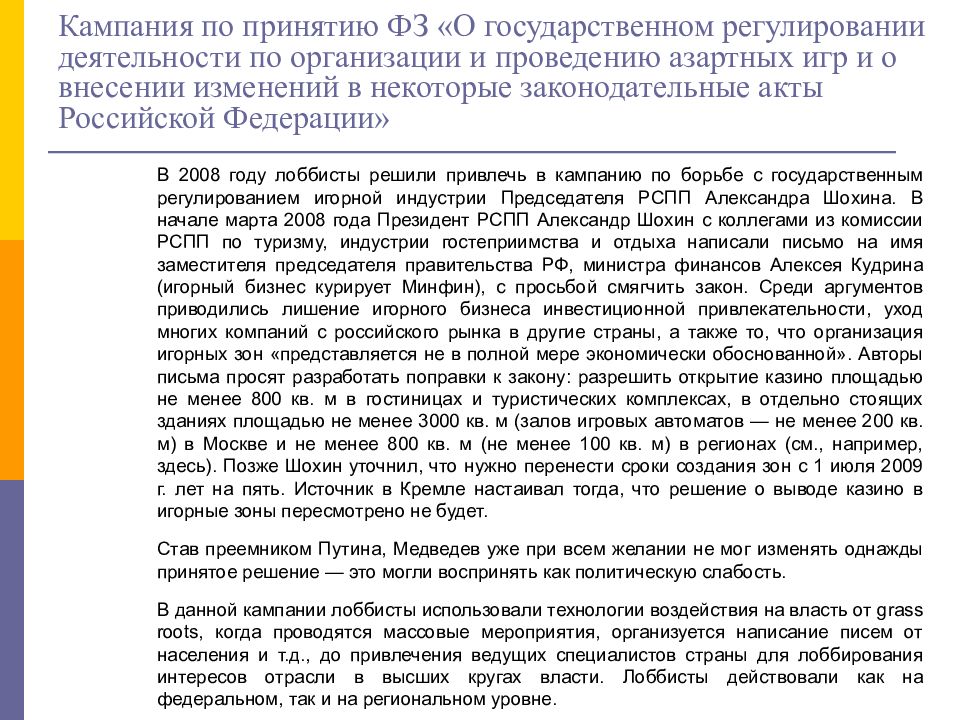 Кампания по принятию ФЗ «О государственном регулировании деятельности по организации и проведению азартных игр и о внесении изменений в некоторые законодательные акты Российской Федерации»

В 2008 году лоббисты решили привлечь в кампанию по борьбе с государственным регулированием игорной индустрии Председателя РСПП Александра Шохина. В начале марта 2008 года Президент РСПП Александр Шохин с коллегами из комиссии РСПП по туризму, индустрии гостеприимства и отдыха написали письмо на имя заместителя председателя правительства РФ, министра финансов Алексея Кудрина (игорный бизнес курирует Минфин), с просьбой смягчить закон. Среди аргументов приводились лишение игорного бизнеса инвестиционной привлекательности, уход многих компаний с российского рынка в другие страны, а также то, что организация игорных зон «представляется не в полной мере экономически обоснованной». Авторы письма просят разработать поправки к закону: разрешить открытие казино площадью не менее 800 кв. м в гостиницах и туристических комплексах, в отдельно стоящих зданиях площадью не менее 3000 кв. м (залов игровых автоматов — не менее 200 кв. м) в Москве и не менее 800 кв. м (не менее 100 кв. м) в регионах (см., например, здесь). Позже Шохин уточнил, что нужно перенести сроки создания зон с 1 июля 2009 г. лет на пять. Источник в Кремле настаивал тогда, что решение о выводе казино в игорные зоны пересмотрено не будет.

Став преемником Путина, Медведев уже при всем желании не мог изменять однажды принятое решение — это могли воспринять как политическую слабость.

В данной кампании лоббисты использовали технологии воздействия на власть от grass roots, когда проводятся массовые мероприятия, организуется написание писем от населения и т.д., до привлечения ведущих специалистов страны для лоббирования интересов отрасли в высших кругах власти. Лоббисты действовали как на федеральном, так и на региональном уровне.